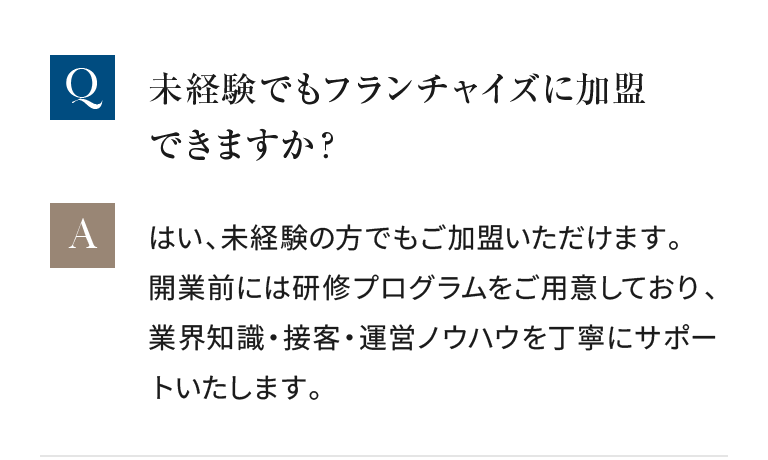 Q

未経験でもフランチャイズに加盟できますか？

A

はい、未経験の方でもご加盟いただけます。開業前には研修プログラムをご用意しており、業界知識・接客・運営ノウハウを丁寧にサポートいたします。